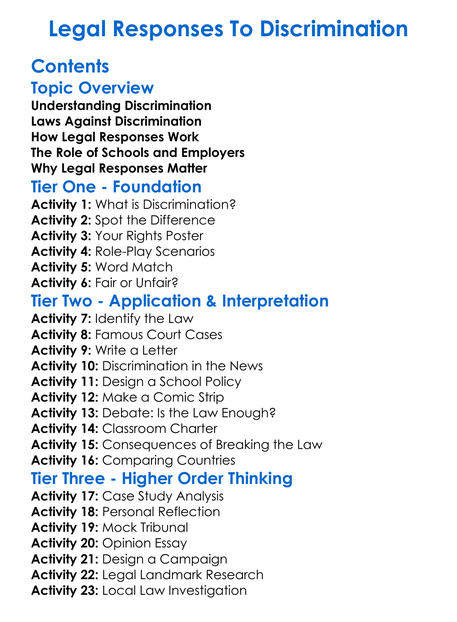 Legal Responses To Discrimination

Contents

Topic Overview
Understanding Discrimination
Laws Against Discrimination
How Legal Responses Work
The Role of Schools and Employers
Why Legal Responses Matter

Tier One - Foundation
Activity 1: What is Discrimination?
Activity 2: Spot the Difference
Activity 3: Your Rights Poster
Activity 4: Role-Play Scenarios
Activity 5: Word Match
Activity 6: Fair or Unfair?

Tier Two - Application & Interpretation
Activity 7: Identify the Law
Activity 8: Famous Court Cases
Activity 9: Write a Letter
Activity 10: Discrimination in the News
Activity 11: Design a School Policy
Activity 12: Make a Comic Strip
Activity 13: Debate: Is the Law Enough?
Activity 14: Classroom Charter
Activity 15: Consequences of Breaking the Law
Activity 16: Comparing Countries

Tier Three - Higher Order Thinking
Activity 17: Case Study Analysis
Activity 18: Personal Reflection
Activity 19: Mock Tribunal
Activity 20: Opinion Essay
Activity 21: Design a Campaign
Activity 22: Legal Landmark Research
Activity 23: Local Law Investigation